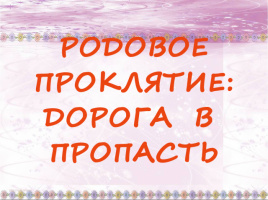 РОДОВОЕ ПРОКЛЯТИЕ: ДОРОГА В ПРОПАСТЬ